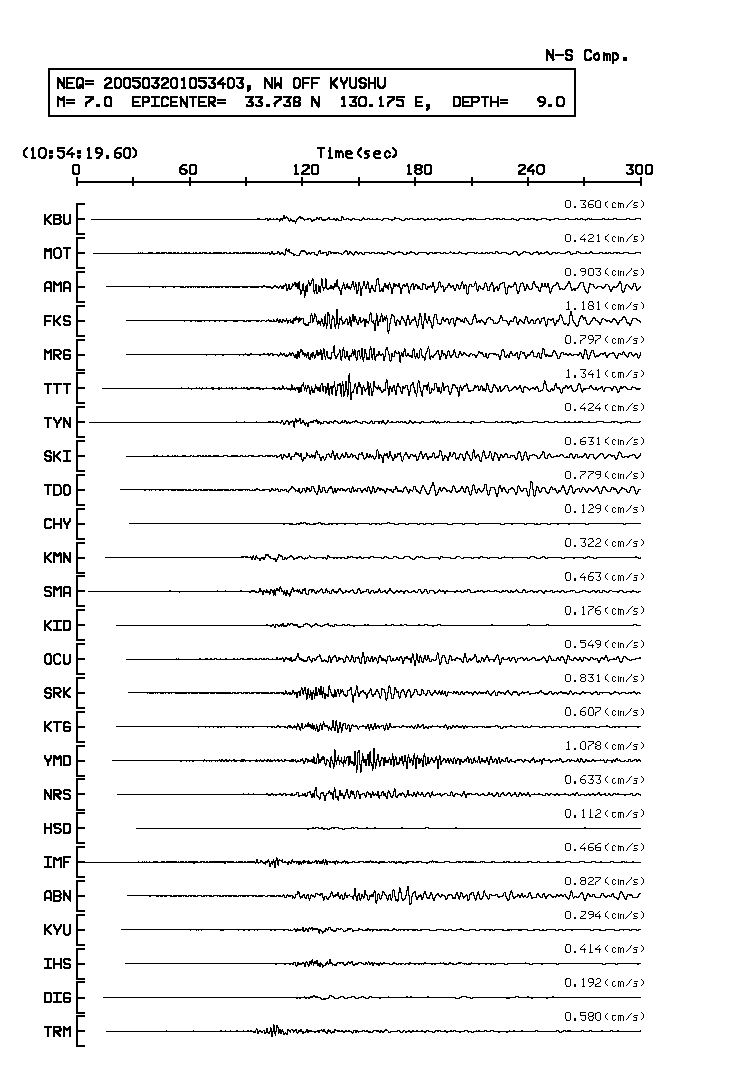 N-S Comp.

NEQ= 200503201053403, NW OFF KYUSHU
M= 7.0 EPICENTER= 33.738 N 130.175 E, DEPTH= 9.0

(10:54:19.60)
Time(sec)
0 60 120 180 240 300

KBU 0.360(cm/s)
MOT 0.421(cm/s)
AMA 0.903(cm/s)
FKS 1.181(cm/s)
MRG 0.797(cm/s)
TTT 1.341(cm/s)
TYN 0.424(cm/s)
SKI 0.631(cm/s)
TDO 0.779(cm/s)
CHY 0.129(cm/s)
KMN 0.322(cm/s)
SMA 0.463(cm/s)
KID 0.176(cm/s)
OCU 0.549(cm/s)
SRK 0.831(cm/s)
KTG 0.607(cm/s)
YMD 1.078(cm/s)
NRS 0.633(cm/s)
HSD 0.112(cm/s)
IMF 0.466(cm/s)
ABN 0.827(cm/s)
KYU 0.294(cm/s)
IHS 0.414(cm/s)
DIG 0.192(cm/s)
TRM 0.580(cm/s)